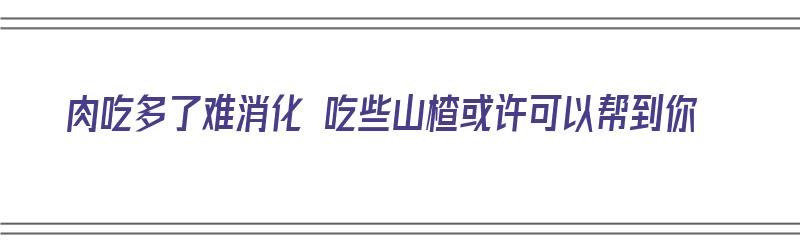 肉吃多了难消化 吃些山楂或许可以帮到你